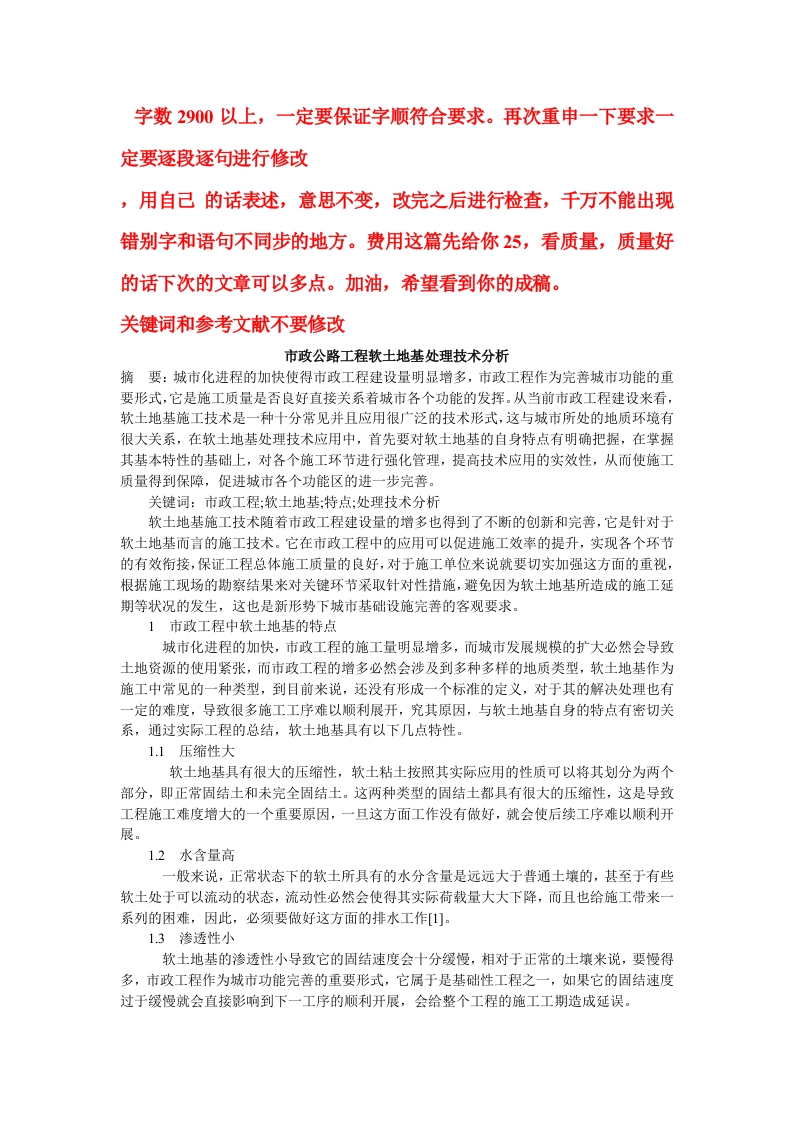 字数 2900 以上，一定要保证字顺符合要求。再次重申一下要求一定要逐段逐句进行修改

，用自己 的话表述，意思不变，改完之后进行检查，千万不能出现错别字和语句不同步的地方。费用这篇先给你 25，看质量，质量好的话下次的文章可以多点。加油，希望看到你的成稿。

关键词和参考文献不要修改

市政公路工程软土地基处理技术分析

摘 要：城市化进程的加快使得市政工程建设量明显增多，市政工程作为完善城市功能的重要形式，它是施工质量是否良好直接关系着城市各个功能的发挥。从当前市政工程建设来看，软土地基施工技术是一种十分常见并且应用很广泛的技术形式，这与城市所处的地质环境有很大关系，在软土地基处理技术应用中，首先要对软土地基的自身特点有明确把握，在掌握其基本特性的基础上，对各个施工环节进行强化管理，提高技术应用的实效性，从而使施工质量得到保障，促进城市各个功能区的进一步完善。

关键词：市政工程;软土地基;特点;处理技术分析

软土地基施工技术随着市政工程建设量的增多也得到了不断的创新和完善，它是针对于软土地基而言的施工技术。它在市政工程中的应用可以促进施工效率的提升，实现各个环节的有效衔接，保证工程总体施工质量的良好，对于施工单位来说就要切实加强这方面的重视，根据施工现场的勘察结果来对关键环节采取针对性措施，避免因为软土地基所造成的施工延期等状况的发生，这也是新形势下城市基础设施完善的客观要求。

1 市政工程中软土地基的特点

城市化进程的加快，市政工程的施工量明显增多，而城市发展规模的扩大必然会导致土地资源的使用紧张，而市政工程的增多必然会涉及到多种多样的地质类型，软土地基作为施工中常见的一种类型，到目前来说，还没有形成一个标准的定义，对于其的解决处理也有一定的难度，导致很多施工工序难以顺利展开，究其原因，与软土地基自身的特点有密切关系，通过实际工程的总结，软土地基具有以下几点特性。

1.1 压缩性大

软土地基具有很大的压缩性，软土粘土按照其实际应用的性质可以将其划分为两个部分，即正常固结土和未完全固结土。这两种类型的固结土都具有很大的压缩性，这是导致工程施工难度增大的一个重要原因，一旦这方面工作没有做好，就会使后续工序难以顺利开展。

1.2 水含量高

一般来说，正常状态下的软土所具有的水分含量是远远大于普通土壤的，甚至于有些软土处于可以流动的状态，流动性必然会使得其实际荷载量大大下降，而且也给施工带来一系列的困难，因此，必须要做好这方面的排水工作[1]。

1.3 渗透性小

软土地基的渗透性小导致它的固结速度会十分缓慢，相对于正常的土壤来说，要慢得多，市政工程作为城市功能完善的重要形式，它属于是基础性工程之一，如果它的固结速度过于缓慢就会直接影响到下一工序的顺利开展，会给整个工程的施工工期造成延误。